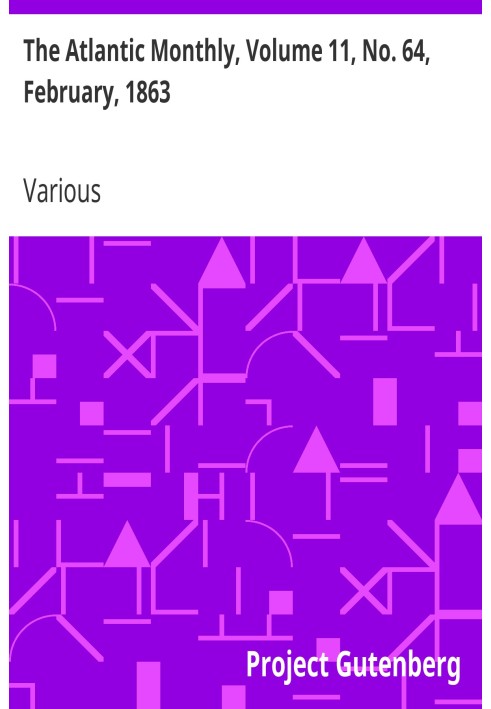 The Atlantic Monthly, Volume 11, No. 64, February, 1863

Various

Project Gutenberg